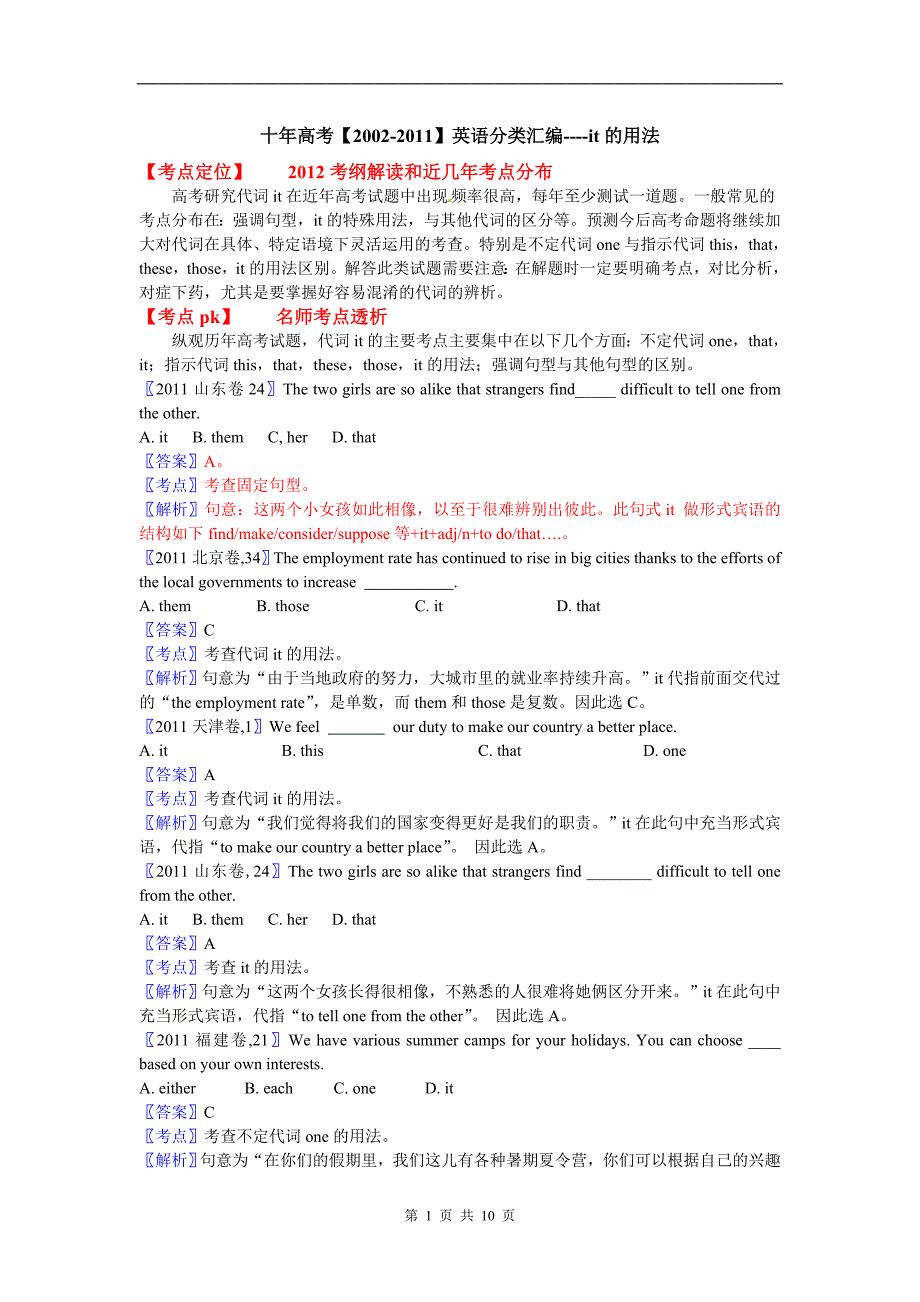 十年高考【2002-2011】英语分类汇编----it 的用法

【考点定位】 2012 考纲解读和近几年考点分布

高考研究代词 it 在近年高考试题中出现频率很高，每年至少测试一道题。一般常见的考点分布在：强调句型，it 的特殊用法，与其他代词的区分等。预测今后高考命题将继续加大对代词在具体、特定语境下灵活运用的考查。特别是不定代词 one 与指示代词 this，that，these，those，it 的用法区别。解答此类试题需要注意：在解题时一定要明确考点，对比分析，对症下药，尤其是要掌握好容易混淆的代词的辨析。

【考点 pk】 名师考点透析

纵观历年高考试题，代词 it 的主要考点主要集中在以下几个方面：不定代词 one，that，it；指示代词 this，that，these，those，it 的用法；强调句型与其他句型的区别。

〖2011 山东卷 24〗The two girls are so alike that strangers find_____ difficult to tell one from the other.

A. it B. them C, her D. that

〖答案〗A。

〖考点〗考查固定句型。

〖解析〗句意：这两个小女孩如此相像，以至于很难辨别出彼此。此句式 it 做形式宾语的结构如下 find/make/consider/suppose 等+it+adj/n+to do/that….。

〖2011 北京卷,34〗The employment rate has continued to rise in big cities thanks to the efforts of the local governments to increase ___________.

A. them B. those C. it D. that

〖答案〗C

〖考点〗考查代词 it 的用法。

〖解析〗句意为“由于当地政府的努力，大城市里的就业率持续升高。”it 代指前面交代过的“the employment rate”，是单数，而 them 和 those 是复数。因此选 C。

〖2011 天津卷,1〗We feel _______ our duty to make our country a better place.

A. it B. this C. that D. one

〖答案〗A

〖考点〗考查代词 it 的用法。

〖解析〗句意为“我们觉得将我们的国家变得更好是我们的职责。”it 在此句中充当形式宾语，代指“to make our country a better place”。 因此选 A。

〖2011 山东卷, 24〗The two girls are so alike that strangers find ________ difficult to tell one from the other.

A. it B. them C. her D. that

〖答案〗A

〖考点〗考查 it 的用法。

〖解析〗句意为“这两个女孩长得很相像，不熟悉的人很难将她俩区分开来。”it 在此句中充当形式宾语，代指“to tell one from the other”。 因此选 A。

〖2011 福建卷,21〗We have various summer camps for your holidays. You can choose ____ based on your own interests.

A. either B. each C. one D. it

〖答案〗C

〖考点〗考查不定代词 one 的用法。

〖解析〗句意为“在你们的假期里，我们这儿有各种暑期夏令营，你们可以根据自己的兴趣

第 1 页 共 10 页